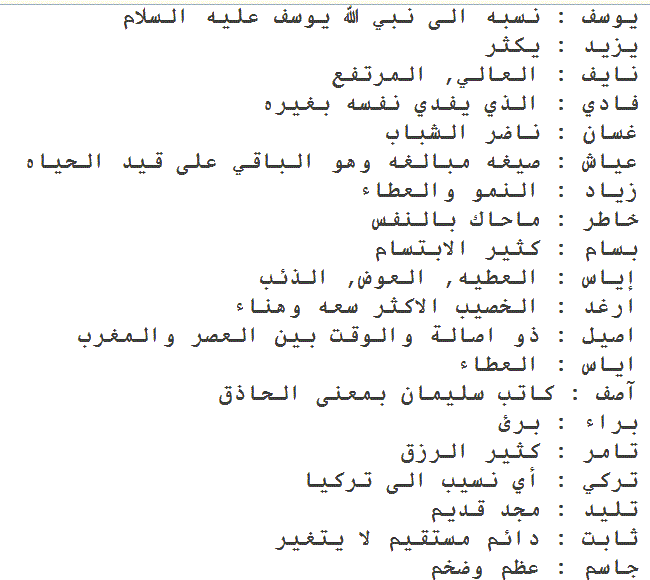 يوسف : نسبه الى نبي الله يوسف عليه السلام
يزيد : يكثر
نايف : العالي, المرتفع
فادي : الذي يفدي نفسه بغيره
غسان : ناضر الشباب
عياش : صيغه مبالغه وهو الباقي على قيد الحياه
زياد : النمو والعطاء
خاطر : ماحاك بالنفس
بسام : كثير الابتسام
إياس : العطيه, العوض, الذئب
ارغد : الخصيب الاكثر سعه وهناء
اصيل : ذو اصالة والوقت بين العصر والمغرب
اياس : العطاء
آصف : كاتب سليمان بمعنى الحاذق
براء : برئ
تامر : كثير الرزق
تركي : أي نسيب الى تركيا
تليد : مجد قديم
ثابت : دائم مستقيم لا يتغير
جاسم : عظم وضخم